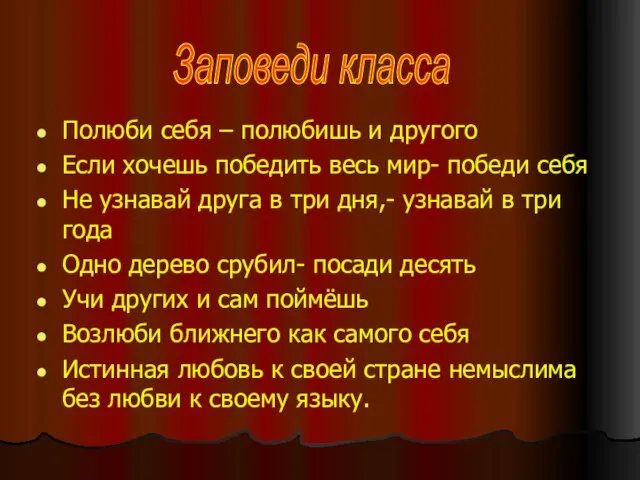 Заповеди класса

- Полюби себя – полюбишь и другого
- Если хочешь победить весь мир- победи себя
- Не узнавай друга в три дня,- узнавай в три года
- Одно дерево срубил- посади десять
- Учи других и сам поймёшь
- Возлюби ближнего как самого себя
- Истинная любовь к своей стране немыслима без любви к своему языку.